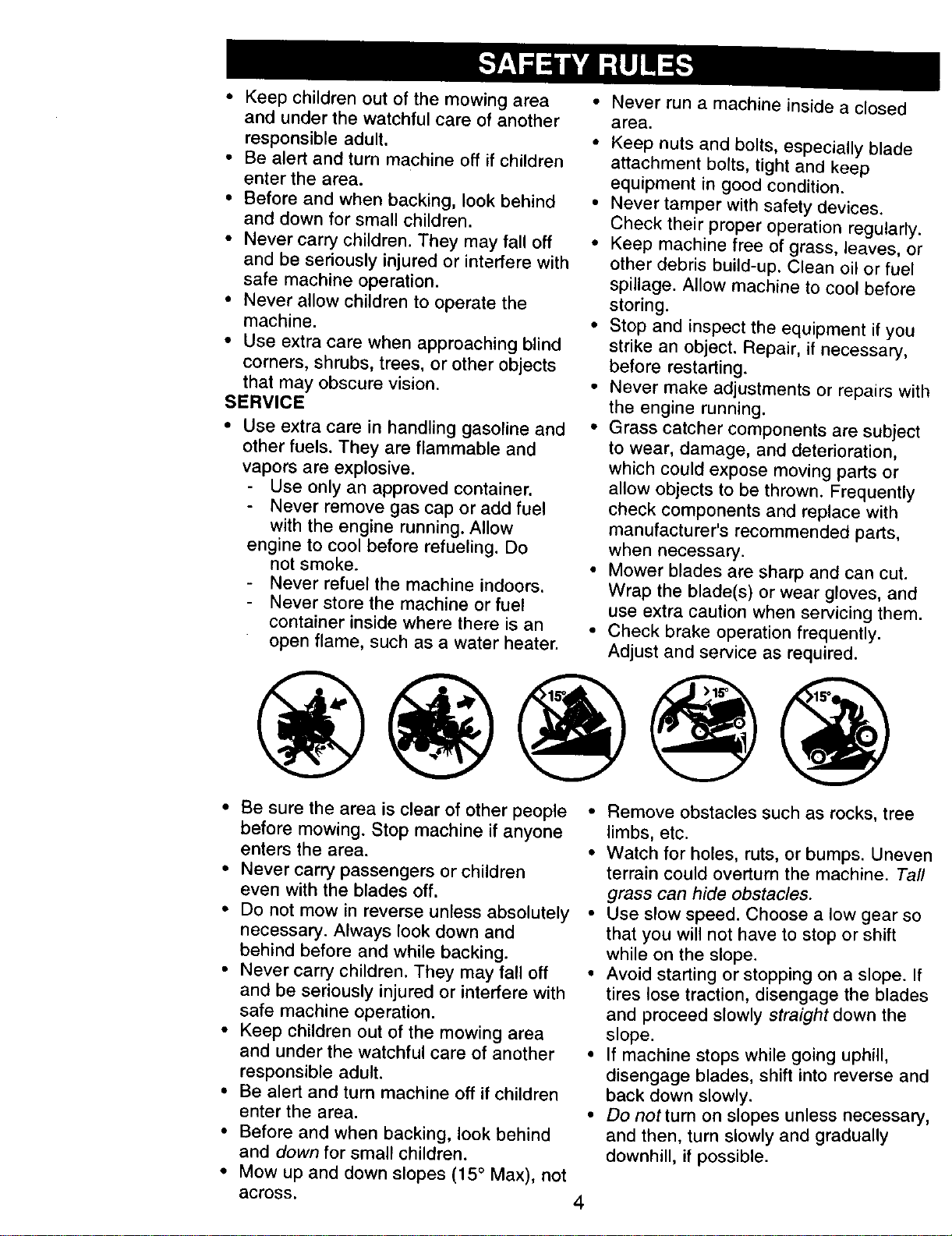 SAFETY RULES

• Keep children out of the mowing area and under the watchful care of another responsible adult.
• Be alert and turn machine off if children enter the area.
• Before and when backing, look behind and down for small children.
• Never carry children. They may fall off and be seriously injured or interfere with safe machine operation.
• Never allow children to operate the machine.
• Use extra care when approaching blind corners, shrubs, trees, or other objects that may obscure vision.

SERVICE
• Use extra care in handling gasoline and other fuels. They are flammable and vapors are explosive.
- Use only an approved container.
- Never remove gas cap or add fuel with the engine running. Allow engine to cool before refueling. Do not smoke.
- Never refuel the machine indoors.
- Never store the machine or fuel container inside where there is an open flame, such as a water heater.

• Never run a machine inside a closed area.
• Keep nuts and bolts, especially blade attachment bolts, tight and keep equipment in good condition.
• Never tamper with safety devices. Check their proper operation regularly.
• Keep machine free of grass, leaves, or other debris build-up. Clean oil or fuel spillage. Allow machine to cool before storing.
• Stop and inspect the equipment if you strike an object. Repair, if necessary, before restarting.
• Never make adjustments or repairs with the engine running.
• Grass catcher components are subject to wear, damage, and deterioration, which could expose moving parts or allow objects to be thrown. Frequently check components and replace with manufacturer's recommended parts, when necessary.
• Mower blades are sharp and can cut. Wrap the blade(s) or wear gloves, and use extra caution when servicing them.
• Check brake operation frequently. Adjust and service as required.

15°
>15°
>15°

• Be sure the area is clear of other people before mowing. Stop machine if anyone enters the area.
• Never carry passengers or children even with the blades off.
• Do not mow in reverse unless absolutely necessary. Always look down and behind before and while backing.
• Never carry children. They may fall off and be seriously injured or interfere with safe machine operation.
• Keep children out of the mowing area and under the watchful care of another responsible adult.
• Be alert and turn machine off if children enter the area.
• Before and when backing, look behind and down for small children.
• Mow up and down slopes (15° Max), not across.

• Remove obstacles such as rocks, tree limbs, etc.
• Watch for holes, ruts, or bumps. Uneven terrain could overturn the machine. Tall grass can hide obstacles.
• Use slow speed. Choose a low gear so that you will not have to stop or shift while on the slope.
• Avoid starting or stopping on a slope. If tires lose traction, disengage the blades and proceed slowly straight down the slope.
• If machine stops while going uphill, disengage blades, shift into reverse and back down slowly.
• Do not turn on slopes unless necessary, and then, turn slowly and gradually downhill, if possible.

4